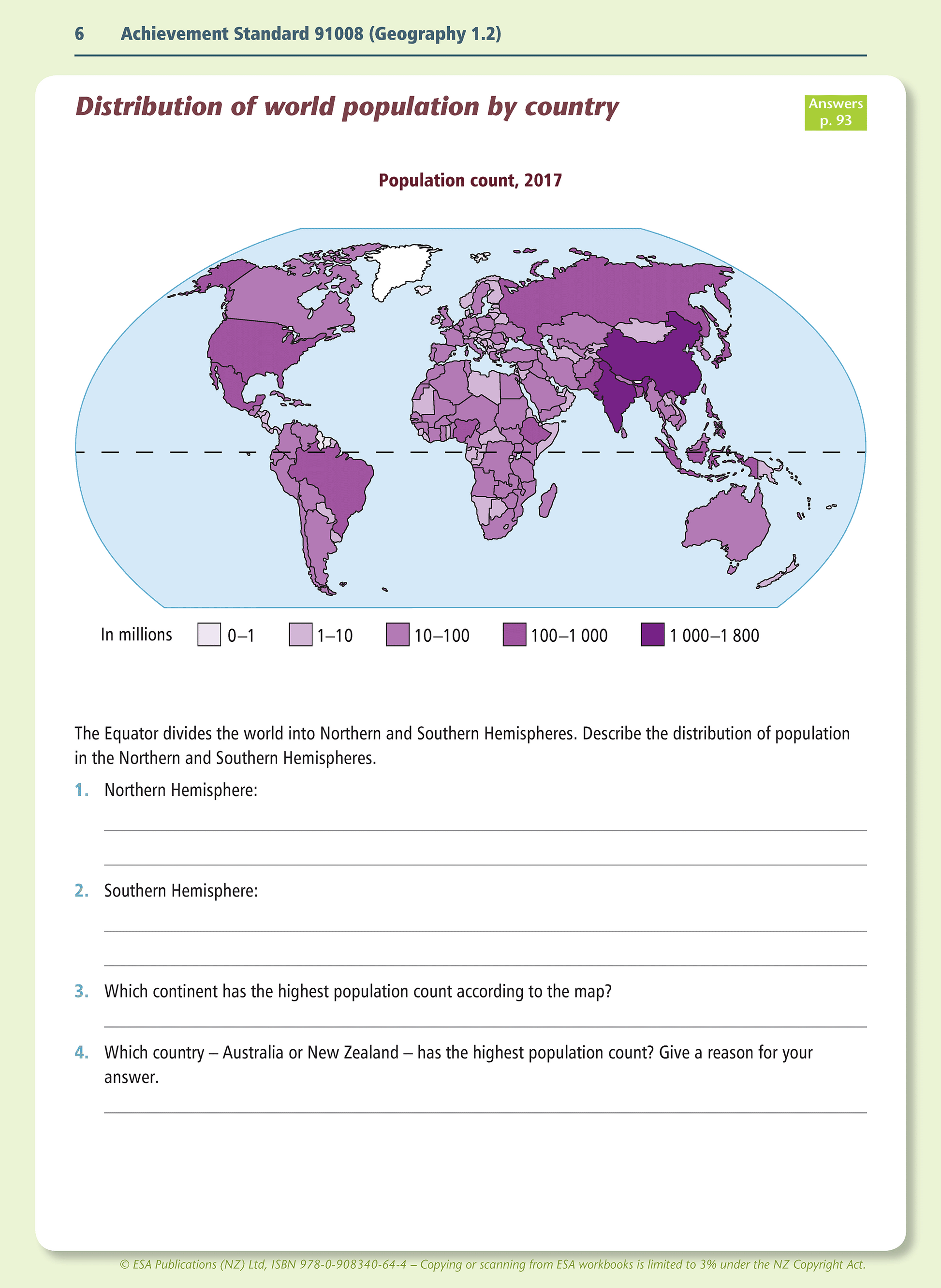 6 Achievement Standard 91008 (Geography 1.2)

Distribution of world population by country

Answers p. 93

Population count, 2017

In millions 0–1 1–10 10–100 100–1 000 1 000–1 800

The Equator divides the world into Northern and Southern Hemispheres. Describe the distribution of population in the Northern and Southern Hemispheres.

1. Northern Hemisphere:

2. Southern Hemisphere:

3. Which continent has the highest population count according to the map?

4. Which country – Australia or New Zealand – has the highest population count? Give a reason for your answer.

© ESA Publications (NZ) Ltd, ISBN 978-0-908340-64-4 – Copying or scanning from ESA workbooks is limited to 3% under the NZ Copyright Act.